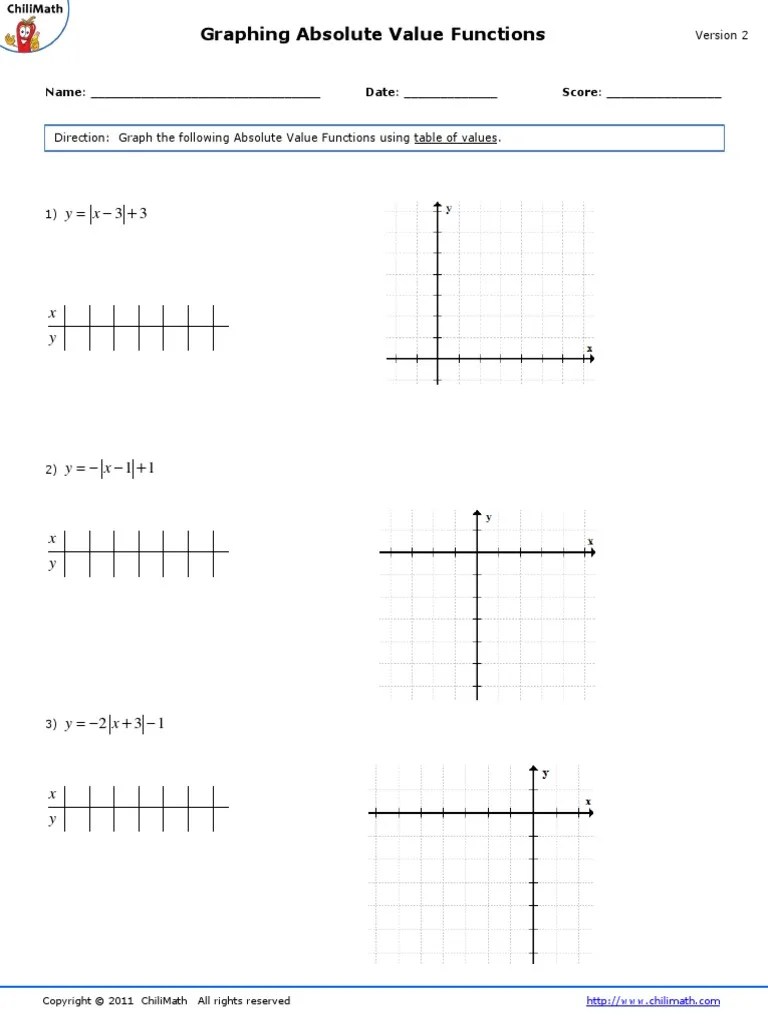 ChiliMath

Graphing Absolute Value Functions

Version 2

Name: ____ Date: ____ Score: ____

Direction: Graph the following Absolute Value Functions using table of values.

1) $y=|x-3|+3$

| x | | | | | | | |
|---|---|---|---|---|---|---|---|
| y | | | | | | | |

y
x

2) $y=-|x-1|+1$

| x | | | | | | | |
|---|---|---|---|---|---|---|---|
| y | | | | | | | |

y
x

3) $y=-2|x+3|-1$

| x | | | | | | | |
|---|---|---|---|---|---|---|---|
| y | | | | | | | |

y
x

Copyright © 2011 ChiliMath All rights reserved

http://www.chilimath.com